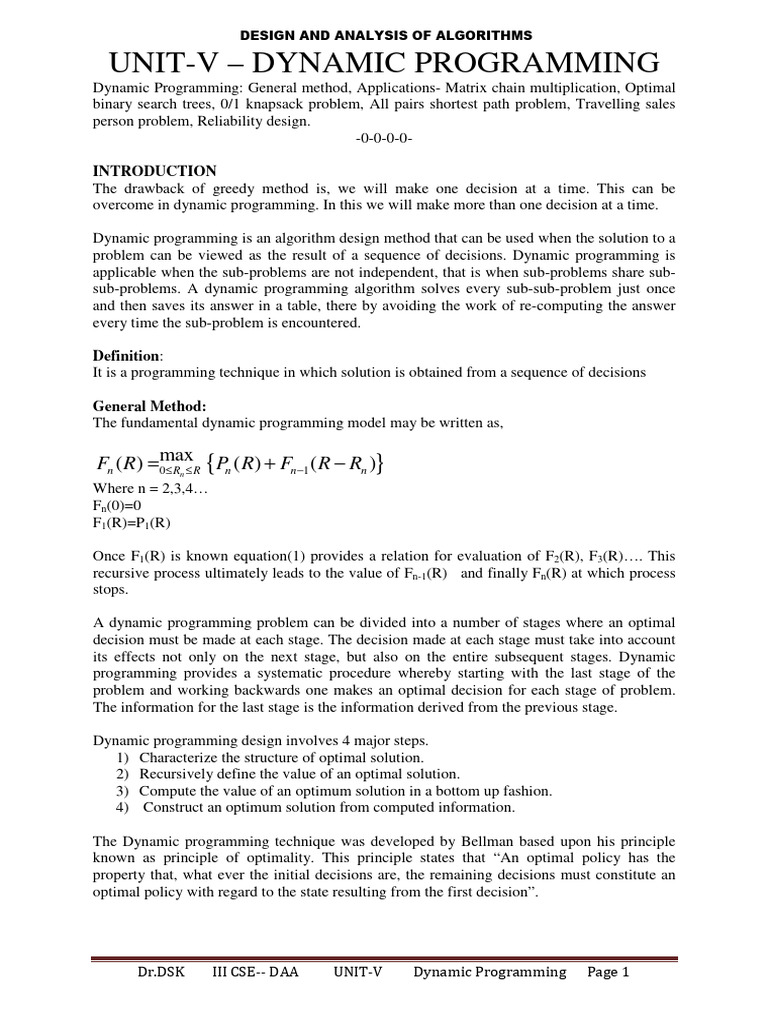 DESIGN AND ANALYSIS OF ALGORITHMS

UNIT-V – DYNAMIC PROGRAMMING

Dynamic Programming: General method, Applications- Matrix chain multiplication, Optimal binary search trees, 0/1 knapsack problem, All pairs shortest path problem, Travelling sales person problem, Reliability design.

-0-0-0-0-

INTRODUCTION

The drawback of greedy method is, we will make one decision at a time. This can be overcome in dynamic programming. In this we will make more than one decision at a time.

Dynamic programming is an algorithm design method that can be used when the solution to a problem can be viewed as the result of a sequence of decisions. Dynamic programming is applicable when the sub-problems are not independent, that is when sub-problems share sub-sub-problems. A dynamic programming algorithm solves every sub-sub-problem just once and then saves its answer in a table, there by avoiding the work of re-computing the answer every time the sub-problem is encountered.

Definition:

It is a programming technique in which solution is obtained from a sequence of decisions

General Method:

The fundamental dynamic programming model may be written as,

$F_n(R) = \max_{0 \le R_n \le R} \{P_n(R) + F_{n-1}(R - R_n)\}$

Where n = 2,3,4…

$F_n(0)=0$

$F_1(R)=P_1(R)$

Once $F_1(R)$ is known equation(1) provides a relation for evaluation of $F_2(R)$, $F_3(R)$…. This recursive process ultimately leads to the value of $F_{n-1}(R)$ and finally $F_n(R)$ at which process stops.

A dynamic programming problem can be divided into a number of stages where an optimal decision must be made at each stage. The decision made at each stage must take into account its effects not only on the next stage, but also on the entire subsequent stages. Dynamic programming provides a systematic procedure whereby starting with the last stage of the problem and working backwards one makes an optimal decision for each stage of problem. The information for the last stage is the information derived from the previous stage.

Dynamic programming design involves 4 major steps.
1) Characterize the structure of optimal solution.
2) Recursively define the value of an optimal solution.
3) Compute the value of an optimum solution in a bottom up fashion.
4) Construct an optimum solution from computed information.

The Dynamic programming technique was developed by Bellman based upon his principle known as principle of optimality. This principle states that “An optimal policy has the property that, what ever the initial decisions are, the remaining decisions must constitute an optimal policy with regard to the state resulting from the first decision”.

Dr.DSK III CSE-- DAA UNIT-V Dynamic Programming Page 1